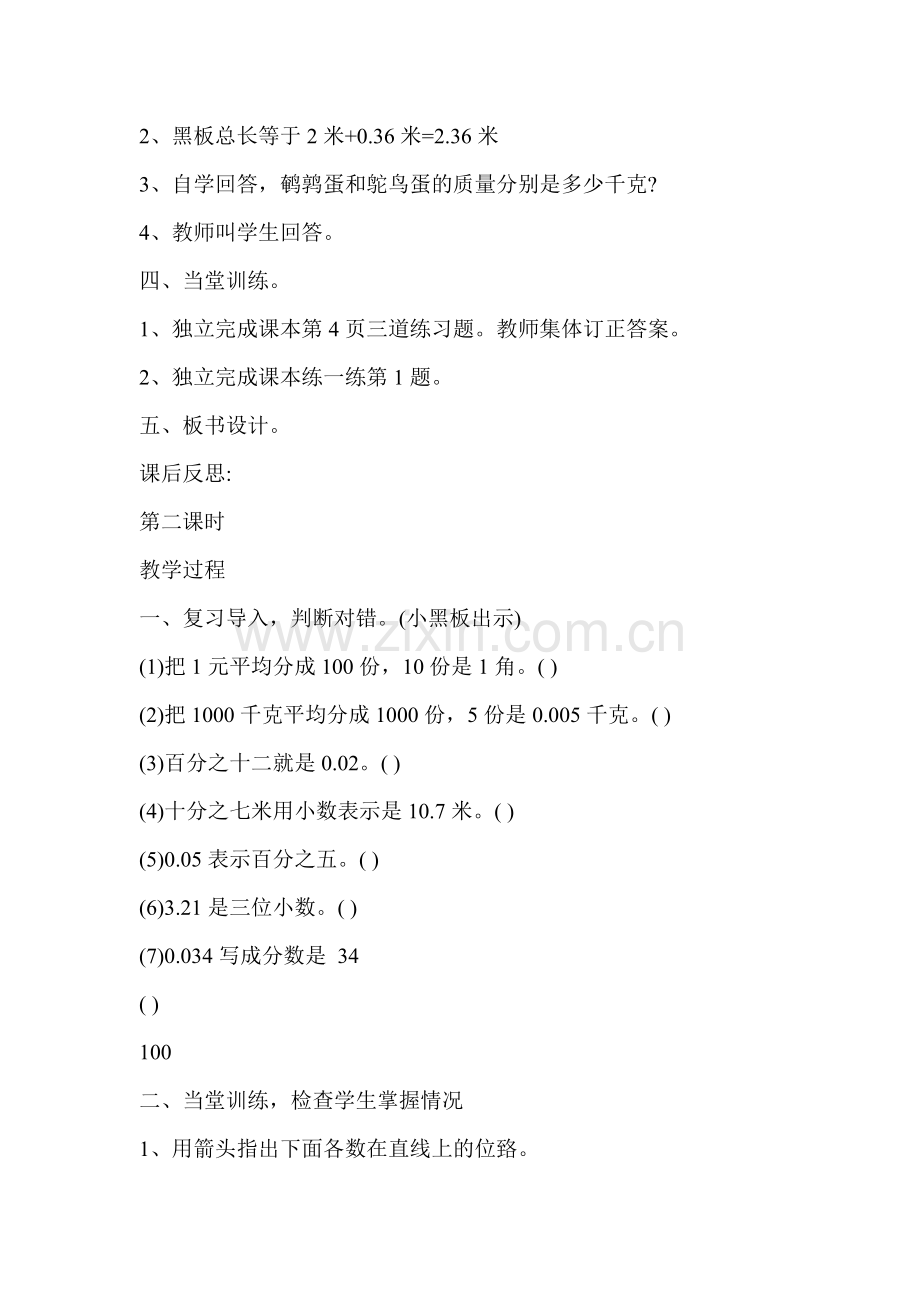 2、黑板总长等于 2 米+0.36 米=2.36 米

3、自学回答，鹌鹑蛋和鸵鸟蛋的质量分别是多少千克?

4、教师叫学生回答。

四、当堂训练。

1、独立完成课本第 4 页三道练习题。教师集体订正答案。

2、独立完成课本练一练第 1 题。

五、板书设计。

课后反思:

第二课时

教学过程

一、复习导入，判断对错。(小黑板出示)

www.zixin.com.cn

(1)把 1 元平均分成 100 份，10 份是 1 角。( )

(2)把 1000 千克平均分成 1000 份，5 份是 0.005 千克。( )

(3)百分之十二就是 0.02。( )

(4)十分之七米用小数表示是 10.7 米。( )

(5)0.05 表示百分之五。( )

(6)3.21 是三位小数。( )

(7)0.034 写成分数是 34

( )

100

二、当堂训练，检查学生掌握情况

1、用箭头指出下面各数在直线上的位路。